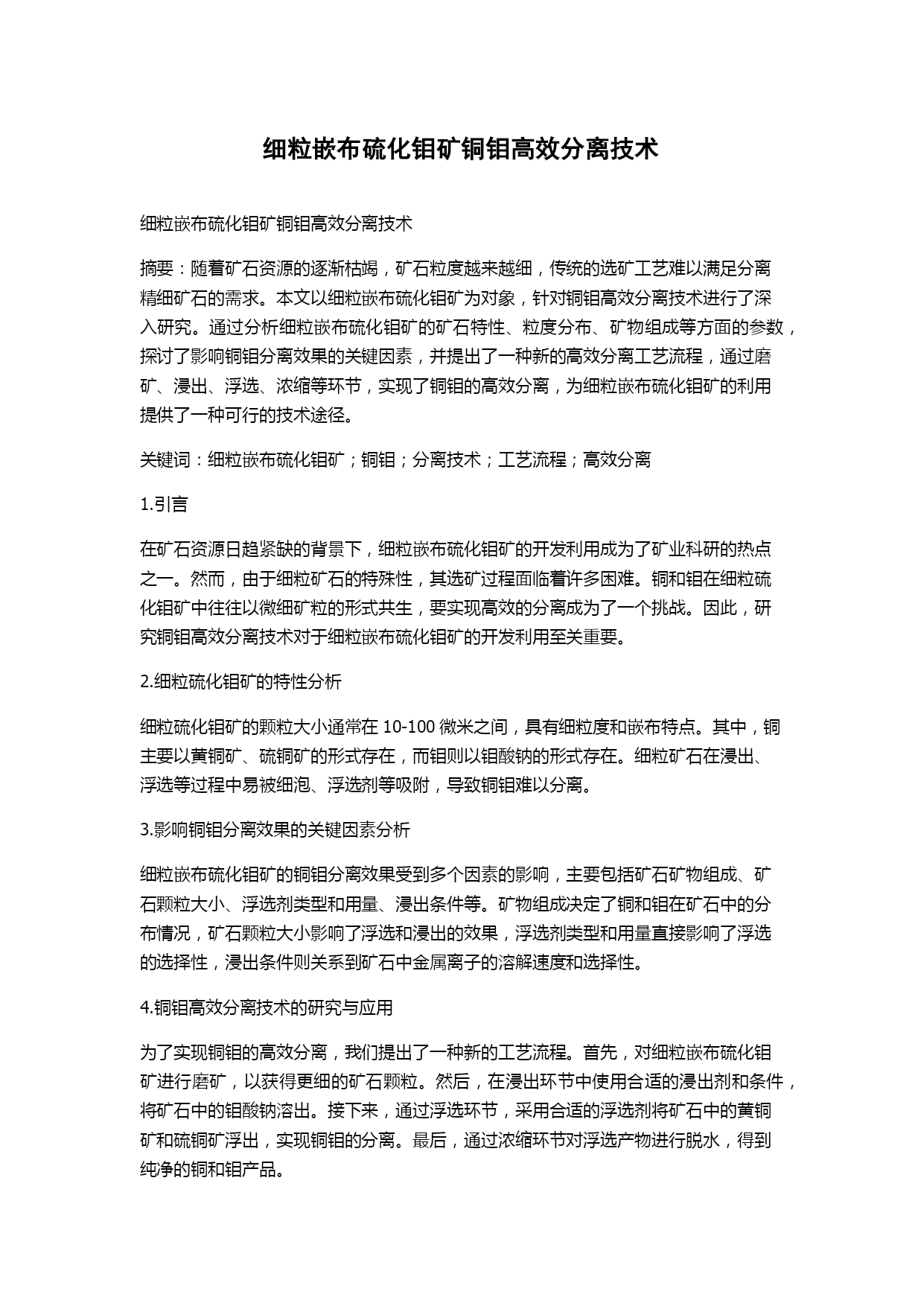 细粒嵌布硫化钼矿铜钼高效分离技术

细粒嵌布硫化钼矿铜钼高效分离技术

摘要：随着矿石资源的逐渐枯竭，矿石粒度越来越细，传统的选矿工艺难以满足分离精细矿石的需求。本文以细粒嵌布硫化钼矿为对象，针对铜钼高效分离技术进行了深入研究。通过分析细粒嵌布硫化钼矿的矿石特性、粒度分布、矿物组成等方面的参数，探讨了影响铜钼分离效果的关键因素，并提出了一种新的高效分离工艺流程，通过磨矿、浸出、浮选、浓缩等环节，实现了铜钼的高效分离，为细粒嵌布硫化钼矿的利用提供了一种可行的技术途径。

关键词：细粒嵌布硫化钼矿；铜钼；分离技术；工艺流程；高效分离

1.引言

在矿石资源日趋紧缺的背景下，细粒嵌布硫化钼矿的开发利用成为了矿业科研的热点之一。然而，由于细粒矿石的特殊性，其选矿过程面临着许多困难。铜和钼在细粒硫化钼矿中往往以微细矿粒的形式共生，要实现高效的分离成为了一个挑战。因此，研究铜钼高效分离技术对于细粒嵌布硫化钼矿的开发利用至关重要。

2.细粒硫化钼矿的特性分析

细粒硫化钼矿的颗粒大小通常在 10-100 微米之间，具有细粒度和嵌布特点。其中，铜主要以黄铜矿、硫铜矿的形式存在，而钼则以钼酸钠的形式存在。细粒矿石在浸出、浮选等过程中易被细泡、浮选剂等吸附，导致铜钼难以分离。

3.影响铜钼分离效果的关键因素分析

细粒嵌布硫化钼矿的铜钼分离效果受到多个因素的影响，主要包括矿石矿物组成、矿石颗粒大小、浮选剂类型和用量、浸出条件等。矿物组成决定了铜和钼在矿石中的分布情况，矿石颗粒大小影响了浮选和浸出的效果，浮选剂类型和用量直接影响了浮选的选择性，浸出条件则关系到矿石中金属离子的溶解速度和选择性。

4.铜钼高效分离技术的研究与应用

为了实现铜钼的高效分离，我们提出了一种新的工艺流程。首先，对细粒嵌布硫化钼矿进行磨矿，以获得更细的矿石颗粒。然后，在浸出环节中使用合适的浸出剂和条件，将矿石中的钼酸钠溶出。接下来，通过浮选环节，采用合适的浮选剂将矿石中的黄铜矿和硫铜矿浮出，实现铜钼的分离。最后，通过浓缩环节对浮选产物进行脱水，得到纯净的铜和钼产品。